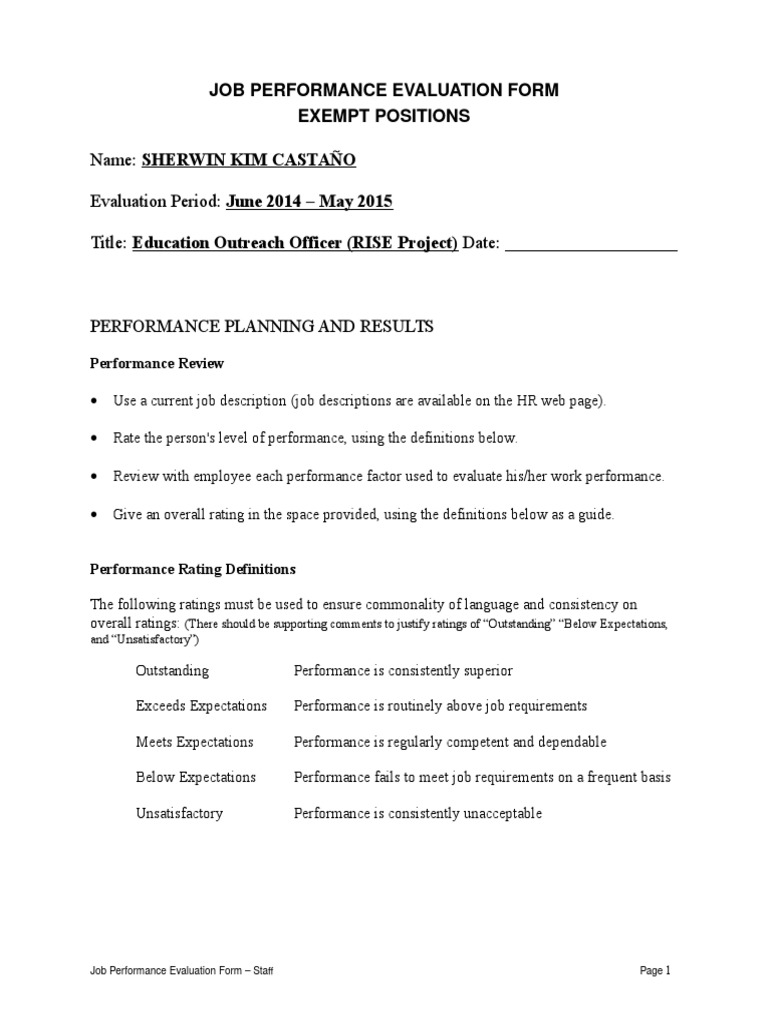 JOB PERFORMANCE EVALUATION FORM
EXEMPT POSITIONS

Name: SHERWIN KIM CASTAÑO

Evaluation Period: June 2014 – May 2015

Title: Education Outreach Officer (RISE Project) Date: ____________________

PERFORMANCE PLANNING AND RESULTS

Performance Review

• Use a current job description (job descriptions are available on the HR web page).

• Rate the person's level of performance, using the definitions below.

• Review with employee each performance factor used to evaluate his/her work performance.

• Give an overall rating in the space provided, using the definitions below as a guide.

Performance Rating Definitions

The following ratings must be used to ensure commonality of language and consistency on overall ratings: (There should be supporting comments to justify ratings of "Outstanding" "Below Expectations, and "Unsatisfactory")

| | |
|---|---|
| Outstanding | Performance is consistently superior |
| Exceeds Expectations | Performance is routinely above job requirements |
| Meets Expectations | Performance is regularly competent and dependable |
| Below Expectations | Performance fails to meet job requirements on a frequent basis |
| Unsatisfactory | Performance is consistently unacceptable |

Job Performance Evaluation Form – Staff

Page 1